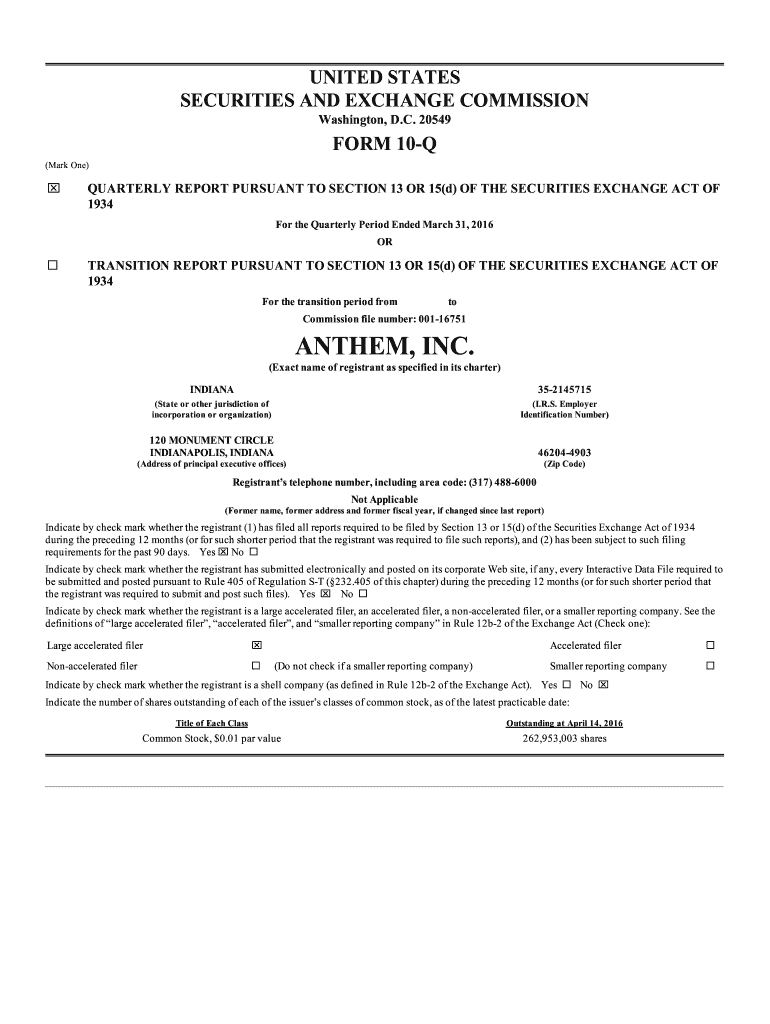 UNITED STATES
SECURITIES AND EXCHANGE COMMISSION
Washington, D.C. 20549

FORM 10-Q

(Mark One)

☒ QUARTERLY REPORT PURSUANT TO SECTION 13 OR 15(d) OF THE SECURITIES EXCHANGE ACT OF 1934

For the Quarterly Period Ended March 31, 2016

OR

☐ TRANSITION REPORT PURSUANT TO SECTION 13 OR 15(d) OF THE SECURITIES EXCHANGE ACT OF 1934

For the transition period from to

Commission file number: 001-16751

ANTHEM, INC.

(Exact name of registrant as specified in its charter)

INDIANA
(State or other jurisdiction of incorporation or organization)

35-2145715
(I.R.S. Employer Identification Number)

120 MONUMENT CIRCLE
INDIANAPOLIS, INDIANA
(Address of principal executive offices)

46204-4903
(Zip Code)

Registrant's telephone number, including area code: (317) 488-6000

Not Applicable
(Former name, former address and former fiscal year, if changed since last report)

Indicate by check mark whether the registrant (1) has filed all reports required to be filed by Section 13 or 15(d) of the Securities Exchange Act of 1934 during the preceding 12 months (or for such shorter period that the registrant was required to file such reports), and (2) has been subject to such filing requirements for the past 90 days. Yes ☒ No ☐

Indicate by check mark whether the registrant has submitted electronically and posted on its corporate Web site, if any, every Interactive Data File required to be submitted and posted pursuant to Rule 405 of Regulation S-T (§232.405 of this chapter) during the preceding 12 months (or for such shorter period that the registrant was required to submit and post such files). Yes ☒ No ☐

Indicate by check mark whether the registrant is a large accelerated filer, an accelerated filer, a non-accelerated filer, or a smaller reporting company. See the definitions of "large accelerated filer", "accelerated filer", and "smaller reporting company" in Rule 12b-2 of the Exchange Act (Check one):

Large accelerated filer ☒ Accelerated filer ☐

Non-accelerated filer ☐ (Do not check if a smaller reporting company) Smaller reporting company ☐

Indicate by check mark whether the registrant is a shell company (as defined in Rule 12b-2 of the Exchange Act). Yes ☐ No ☒

Indicate the number of shares outstanding of each of the issuer's classes of common stock, as of the latest practicable date:

| Title of Each Class | Outstanding at April 14, 2016 |
|---|---|
| Common Stock, $0.01 par value | 262,953,003 shares |